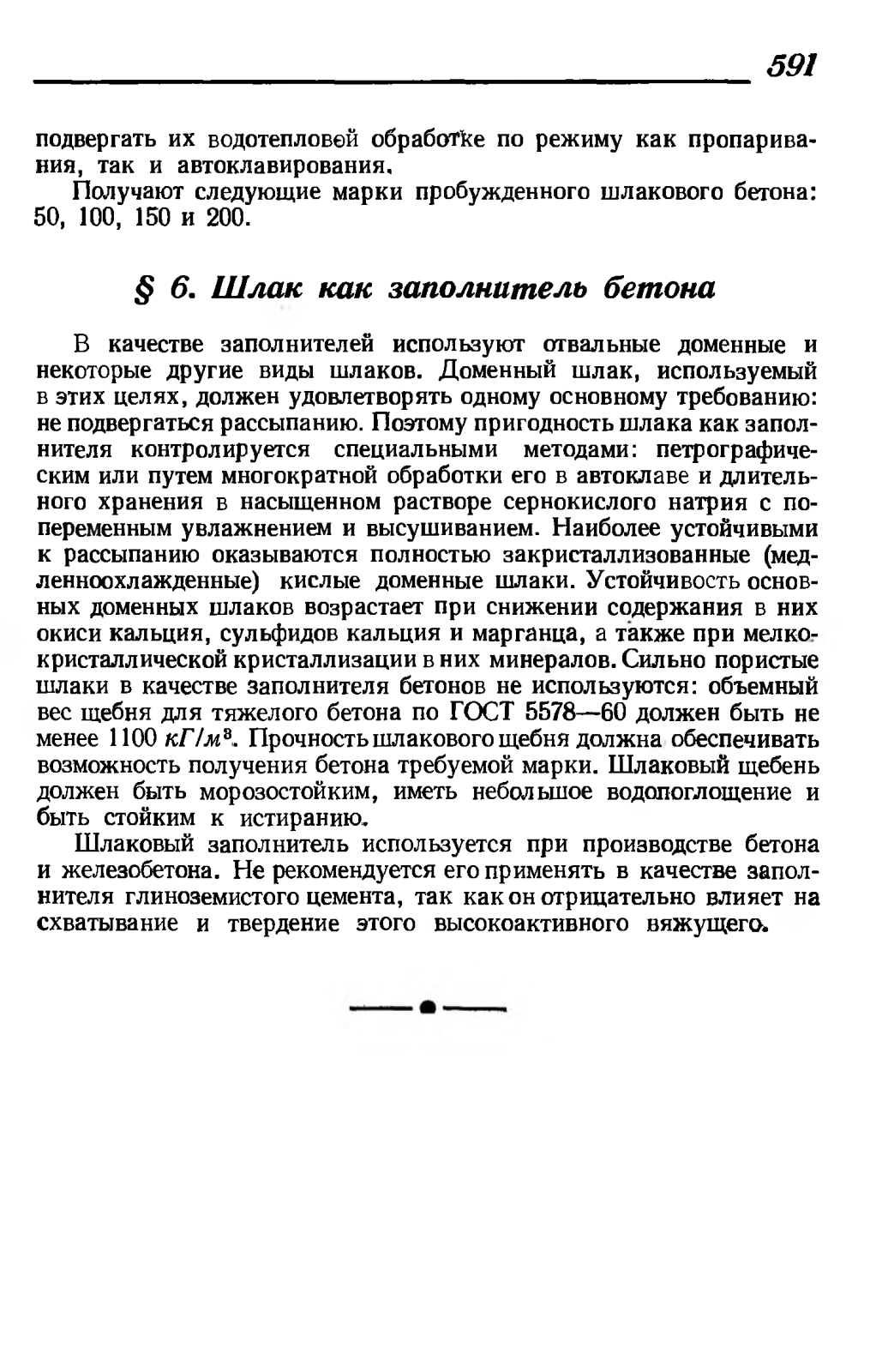 591

подвергать их водотепловой обработке по режиму как пропаривания, так и автоклавирования.

Получают следующие марки пробужденного шлакового бетона: 50, 100, 150 и 200.

§ 6. Шлак как заполнитель бетона

В качестве заполнителей используют отвальные доменные и некоторые другие виды шлаков. Доменный шлак, используемый в этих целях, должен удовлетворять одному основному требованию: не подвергаться рассыпанию. Поэтому пригодность шлака как заполнителя контролируется специальными методами: петрографическим или путем многократной обработки его в автоклаве и длительного хранения в насыщенном растворе сернокислого натрия с попеременным увлажнением и высушиванием. Наиболее устойчивыми к рассыпанию оказываются полностью закристаллизованные (медленноохлажденные) кислые доменные шлаки. Устойчивость основных доменных шлаков возрастает при снижении содержания в них окиси кальция, сульфидов кальция и марганца, а также при мелкокристаллической кристаллизации в них минералов. Сильно пористые шлаки в качестве заполнителя бетонов не используются: объемный вес щебня для тяжелого бетона по ГОСТ 5578—60 должен быть не менее 1100 $кГ/м^3$. Прочность шлакового щебня должна обеспечивать возможность получения бетона требуемой марки. Шлаковый щебень должен быть морозостойким, иметь небольшое водопоглощение и быть стойким к истиранию.

Шлаковый заполнитель используется при производстве бетона и железобетона. Не рекомендуется его применять в качестве заполнителя глиноземистого цемента, так как он отрицательно влияет на схватывание и твердение этого высокоактивного вяжущего.